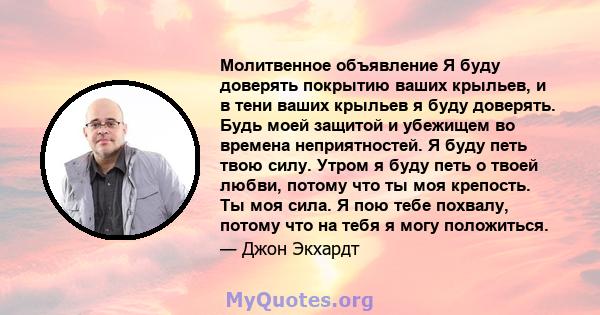 Молитвенное объявление Я буду доверять покрытию ваших крыльев, и в тени ваших крыльев я буду доверять. Будь моей защитой и убежищем во времена неприятностей. Я буду петь твою силу. Утром я буду петь о твоей любви, потому что ты моя крепость. Ты моя сила. Я пою тебе похвалу, потому что на тебя я могу положиться.
— Джон Экхардт

MyQuotes.org